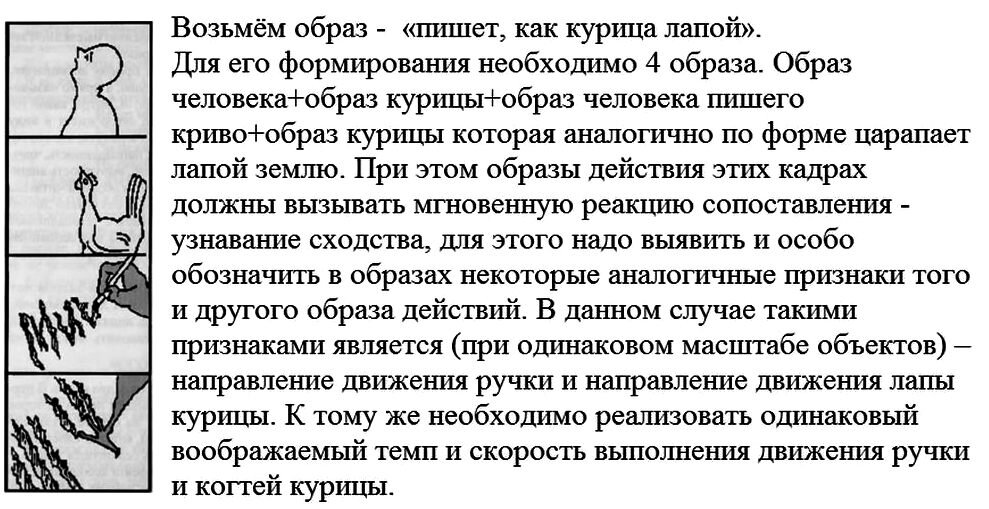 Возьмём образ - «пишет, как курица лапой».
Для его формирования необходимо 4 образа. Образ человека+образ курицы+образ человека пишего криво+образ курицы которая аналогично по форме царапает лапой землю. При этом образы действия этих кадрах должны вызывать мгновенную реакцию сопоставления - узнавание сходства, для этого надо выявить и особо обозначить в образах некоторые аналогичные признаки того и другого образа действий. В данном случае такими признаками является (при одинаковом масштабе объектов) – направление движения ручки и направление движения лапы курицы. К тому же необходимо реализовать одинаковый воображаемый темп и скорость выполнения движения ручки и когтей курицы.